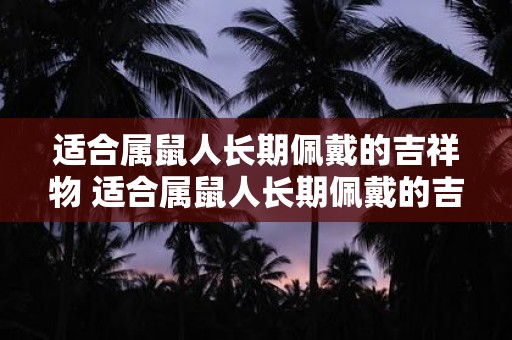 适合属鼠人长期佩戴的吉祥物 适合属鼠人长期佩戴的吉